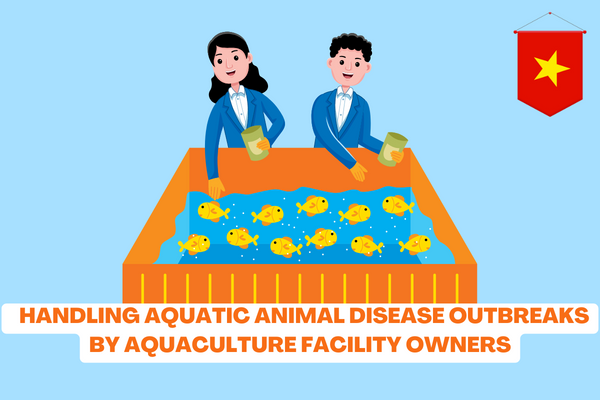 HANDLING AQUATIC ANIMAL DISEASE OUTBREAKS BY AQUACULTURE FACILITY OWNERS